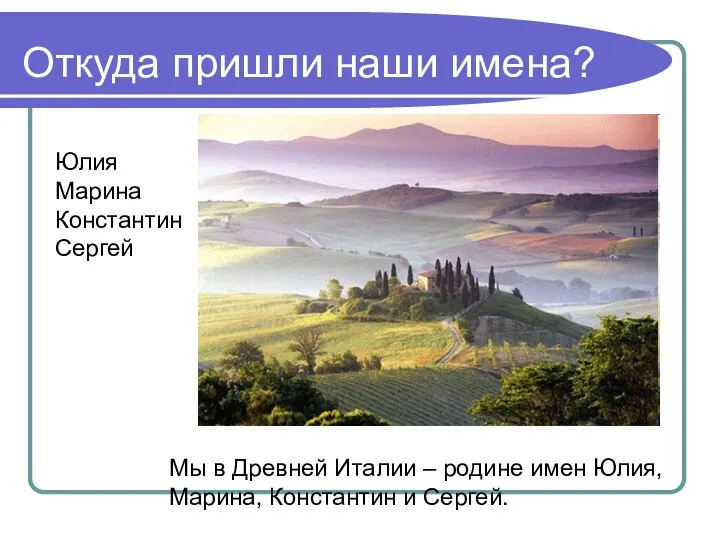 Откуда пришли наши имена?

Юлия
Марина
Константин
Сергей

Мы в Древней Италии – родине имен Юлия, Марина, Константин и Сергей.